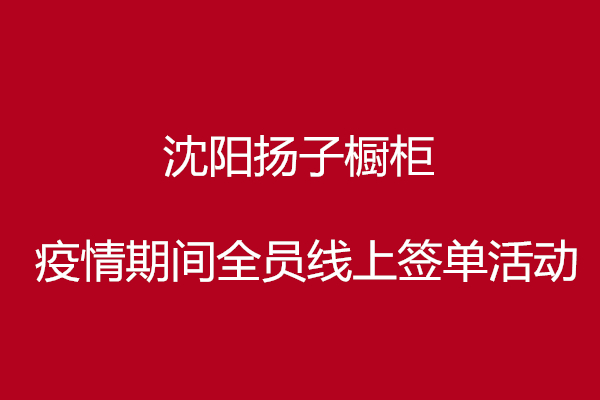 沈阳扬子橱柜

疫情期间全员线上签单活动